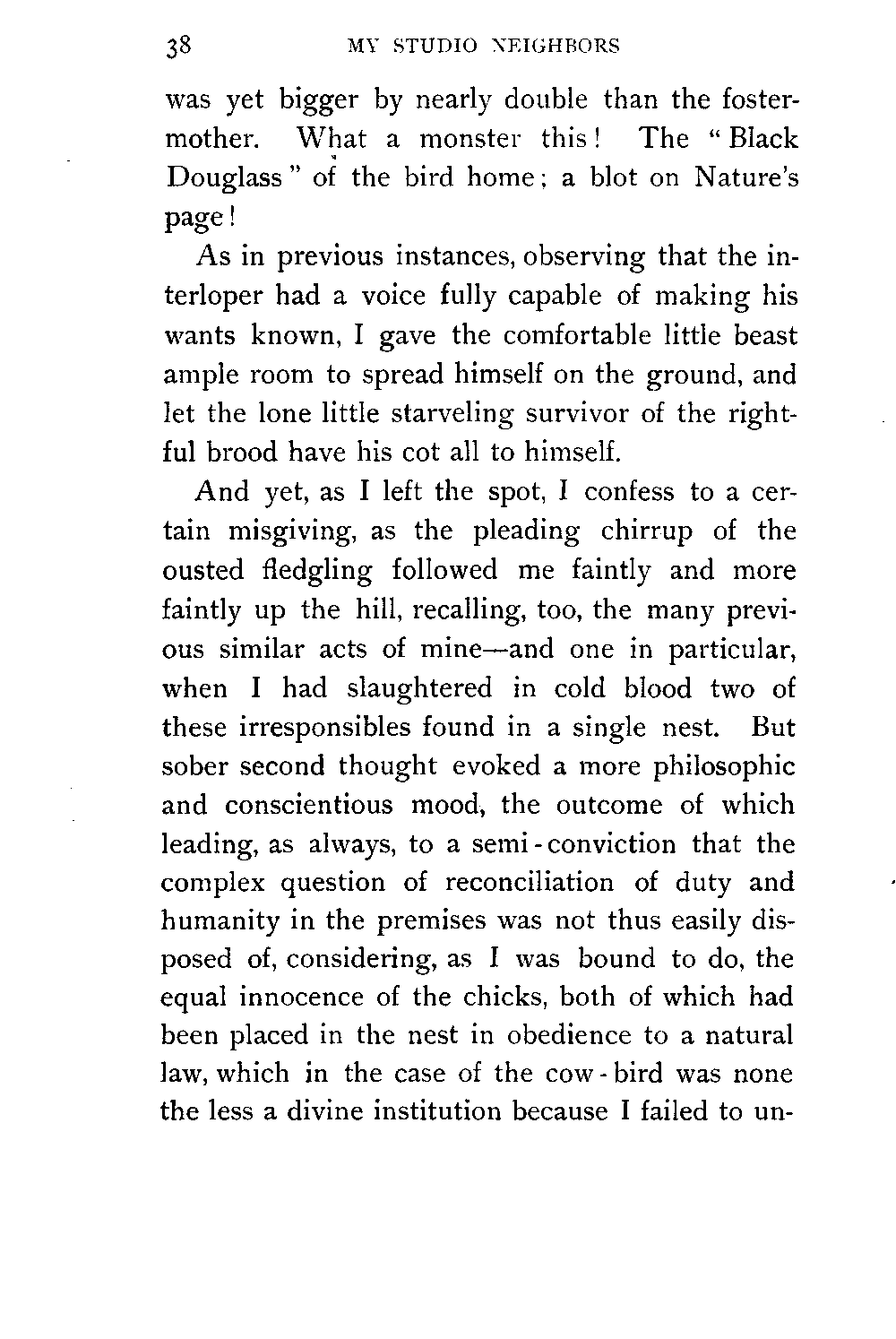 38 MY STUDIO NEIGHBORS

was yet bigger by nearly double than the foster-mother. What a monster this! The "Black Douglass" of the bird home; a blot on Nature's page!

As in previous instances, observing that the interloper had a voice fully capable of making his wants known, I gave the comfortable little beast ample room to spread himself on the ground, and let the lone little starveling survivor of the rightful brood have his cot all to himself.

And yet, as I left the spot, I confess to a certain misgiving, as the pleading chirrup of the ousted fledgling followed me faintly and more faintly up the hill, recalling, too, the many previous similar acts of mine—and one in particular, when I had slaughtered in cold blood two of these irresponsibles found in a single nest. But sober second thought evoked a more philosophic and conscientious mood, the outcome of which leading, as always, to a semi-conviction that the complex question of reconciliation of duty and humanity in the premises was not thus easily disposed of, considering, as I was bound to do, the equal innocence of the chicks, both of which had been placed in the nest in obedience to a natural law, which in the case of the cow-bird was none the less a divine institution because I failed to un-